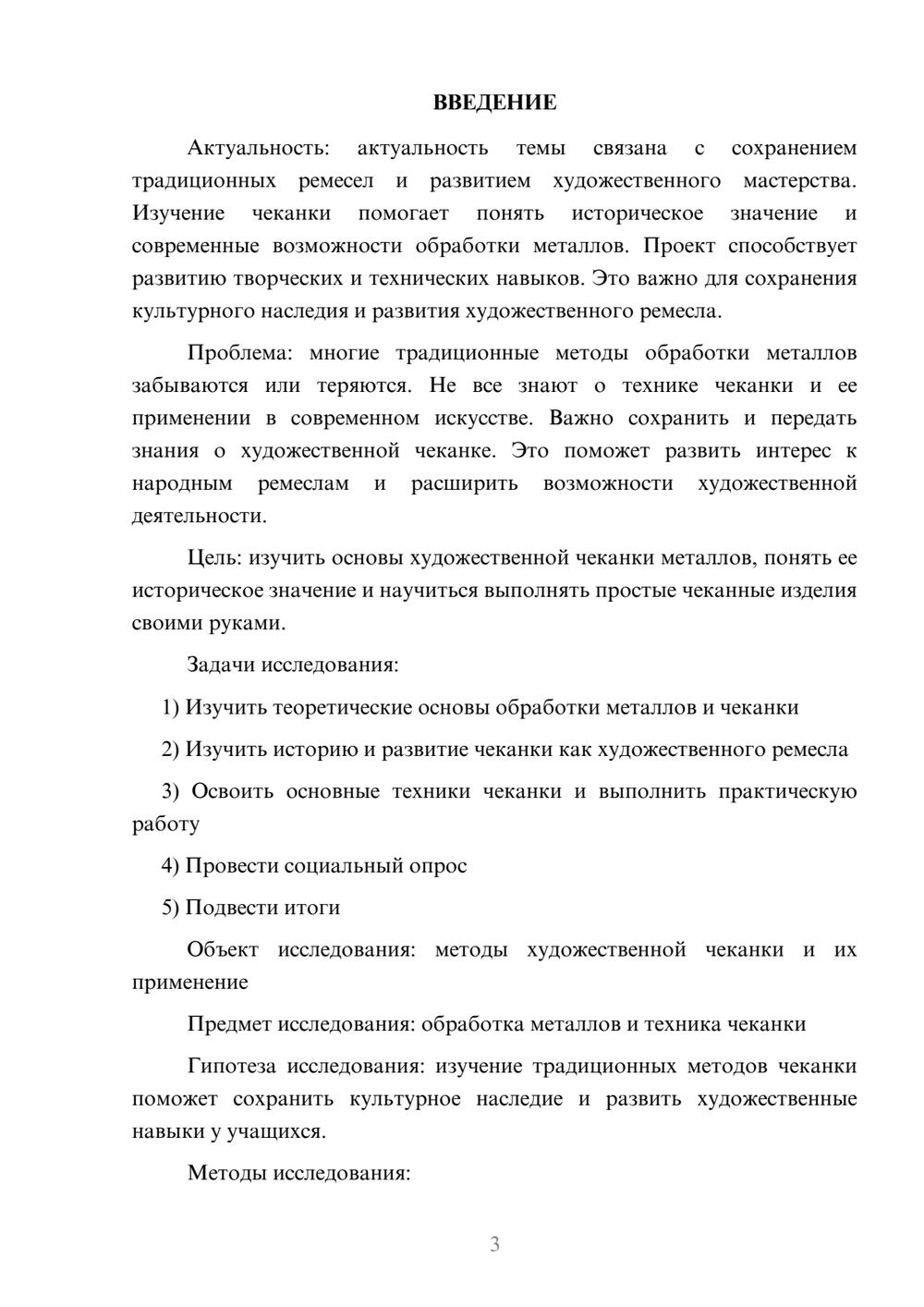 ВВЕДЕНИЕ

Актуальность: актуальность темы связана с сохранением традиционных ремесел и развитием художественного мастерства. Изучение чеканки помогает понять историческое значение и современные возможности обработки металлов. Проект способствует развитию творческих и технических навыков. Это важно для сохранения культурного наследия и развития художественного ремесла.

Проблема: многие традиционные методы обработки металлов забываются или теряются. Не все знают о технике чеканки и ее применении в современном искусстве. Важно сохранить и передать знания о художественной чеканке. Это поможет развить интерес к народным ремеслам и расширить возможности художественной деятельности.

Цель: изучить основы художественной чеканки металлов, понять ее историческое значение и научиться выполнять простые чеканные изделия своими руками.

Задачи исследования:

1) Изучить теоретические основы обработки металлов и чеканки

2) Изучить историю и развитие чеканки как художественного ремесла

3) Освоить основные техники чеканки и выполнить практическую работу

4) Провести социальный опрос

5) Подвести итоги

Объект исследования: методы художественной чеканки и их применение

Предмет исследования: обработка металлов и техника чеканки

Гипотеза исследования: изучение традиционных методов чеканки поможет сохранить культурное наследие и развить художественные навыки у учащихся.

Методы исследования:

3